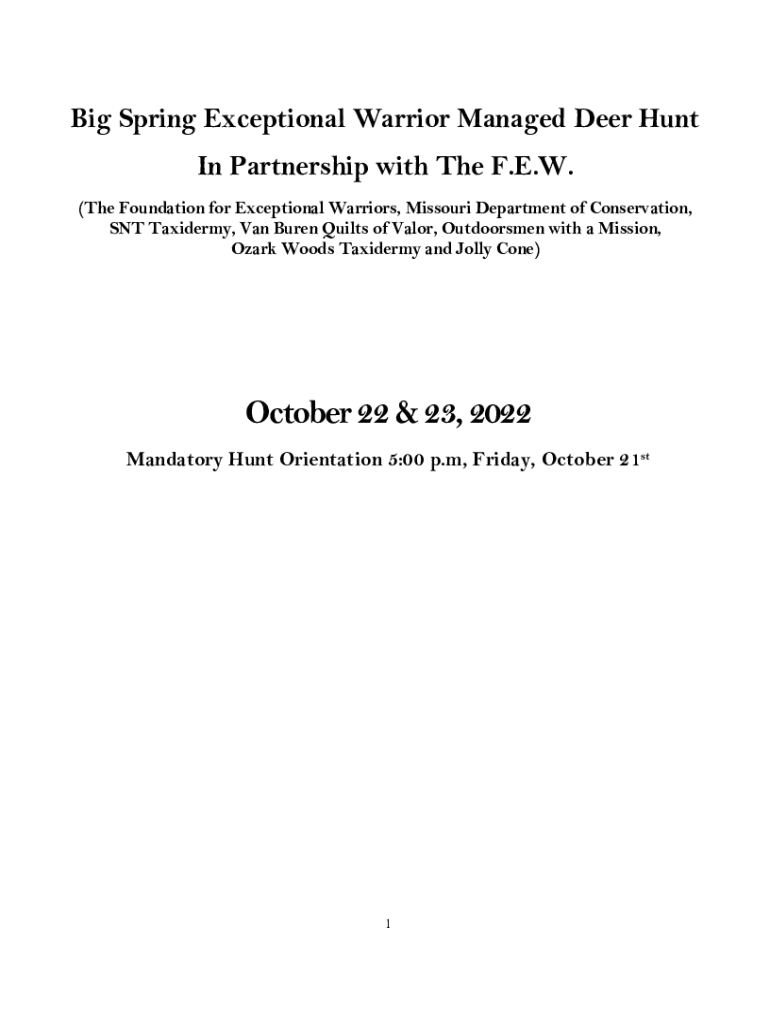 Big Spring Exceptional Warrior Managed Deer Hunt

In Partnership with The F.E.W.

(The Foundation for Exceptional Warriors, Missouri Department of Conservation, SNT Taxidermy, Van Buren Quilts of Valor, Outdoorsmen with a Mission, Ozark Woods Taxidermy and Jolly Cone)

October 22 & 23, 2022

Mandatory Hunt Orientation 5:00 p.m, Friday, October 21$^{st}$

1